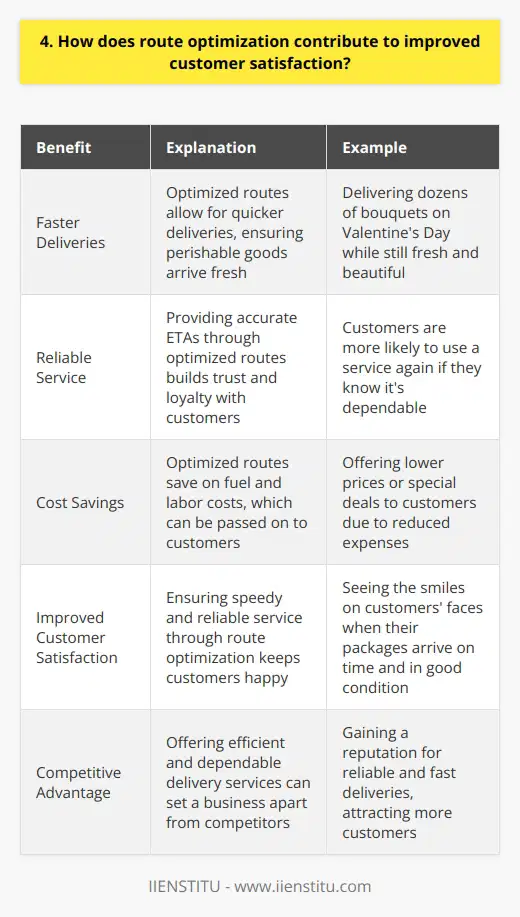 4. How does route optimization contribute to improved customer satisfaction?

| Benefit | Explanation | Example |
|---|---|---|
| Faster Deliveries | Optimized routes allow for quicker deliveries, ensuring perishable goods arrive fresh | Delivering dozens of bouquets on Valentine's Day while still fresh and beautiful |
| Reliable Service | Providing accurate ETAs through optimized routes builds trust and loyalty with customers | Customers are more likely to use a service again if they know it's dependable |
| Cost Savings | Optimized routes save on fuel and labor costs, which can be passed on to customers | Offering lower prices or special deals to customers due to reduced expenses |
| Improved Customer Satisfaction | Ensuring speedy and reliable service through route optimization keeps customers happy | Seeing the smiles on customers' faces when their packages arrive on time and in good condition |
| Competitive Advantage | Offering efficient and dependable delivery services can set a business apart from competitors | Gaining a reputation for reliable and fast deliveries, attracting more customers |

IIENSTITU - www.iienstitu.com